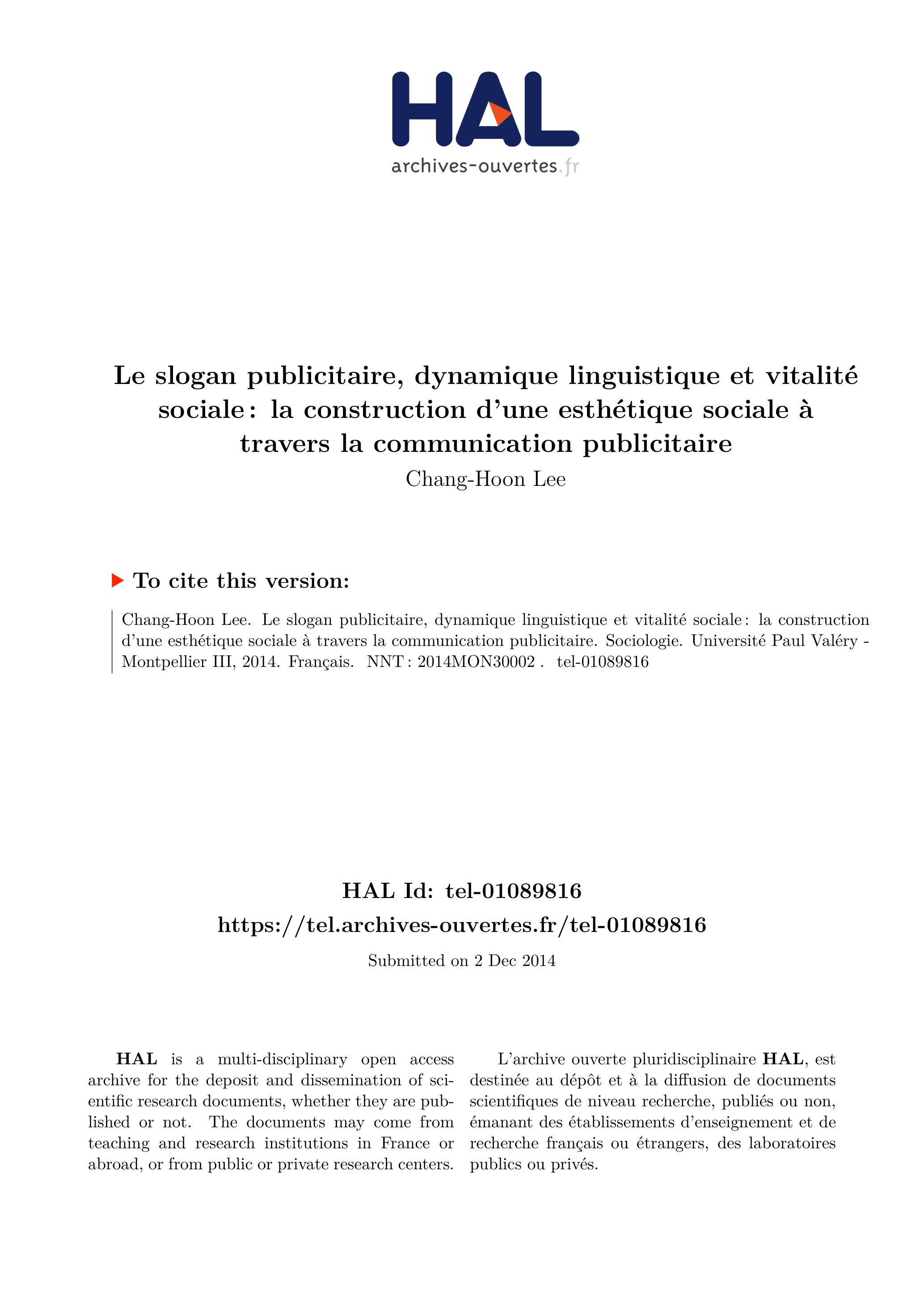 HAL
archives-ouvertes.fr

Le slogan publicitaire, dynamique linguistique et vitalité sociale : la construction d'une esthétique sociale à travers la communication publicitaire
Chang-Hoon Lee

To cite this version:

Chang-Hoon Lee. Le slogan publicitaire, dynamique linguistique et vitalité sociale : la construction d'une esthétique sociale à travers la communication publicitaire. Sociologie. Université Paul Valéry - Montpellier III, 2014. Français. NNT : 2014MON30002 . tel-01089816

HAL Id: tel-01089816
https://tel.archives-ouvertes.fr/tel-01089816

Submitted on 2 Dec 2014

HAL is a multi-disciplinary open access archive for the deposit and dissemination of scientific research documents, whether they are published or not. The documents may come from teaching and research institutions in France or abroad, or from public or private research centers.

L'archive ouverte pluridisciplinaire HAL, est destinée au dépôt et à la diffusion de documents scientifiques de niveau recherche, publiés ou non, émanant des établissements d'enseignement et de recherche français ou étrangers, des laboratoires publics ou privés.